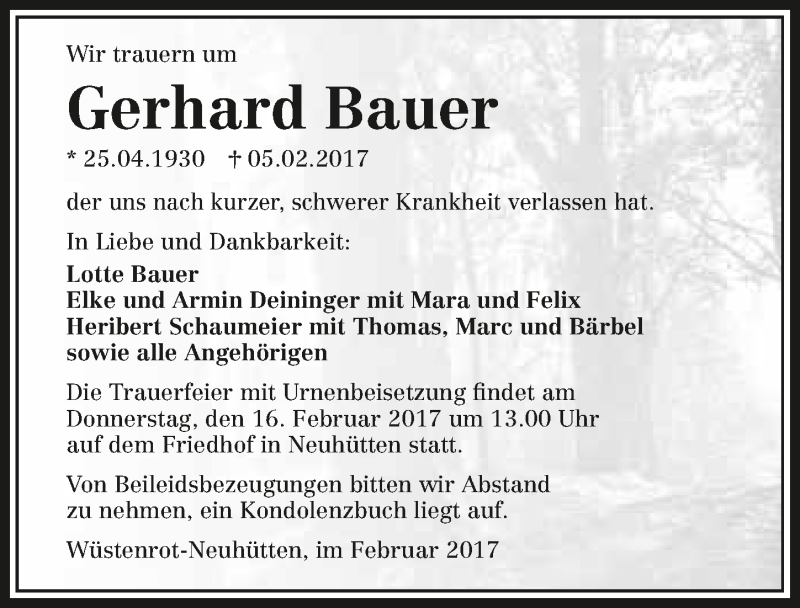 Wir trauern um

Gerhard Bauer

* 25.04.1930    † 05.02.2017

der uns nach kurzer, schwerer Krankheit verlassen hat.

In Liebe und Dankbarkeit:

Lotte Bauer
Elke und Armin Deininger mit Mara und Felix
Heribert Schaumeier mit Thomas, Marc und Bärbel
sowie alle Angehörigen

Die Trauerfeier mit Urnenbeisetzung findet am Donnerstag, den 16. Februar 2017 um 13.00 Uhr auf dem Friedhof in Neuhütten statt.

Von Beileidsbezeugungen bitten wir Abstand zu nehmen, ein Kondolenzbuch liegt auf.

Wüstenrot-Neuhütten, im Februar 2017